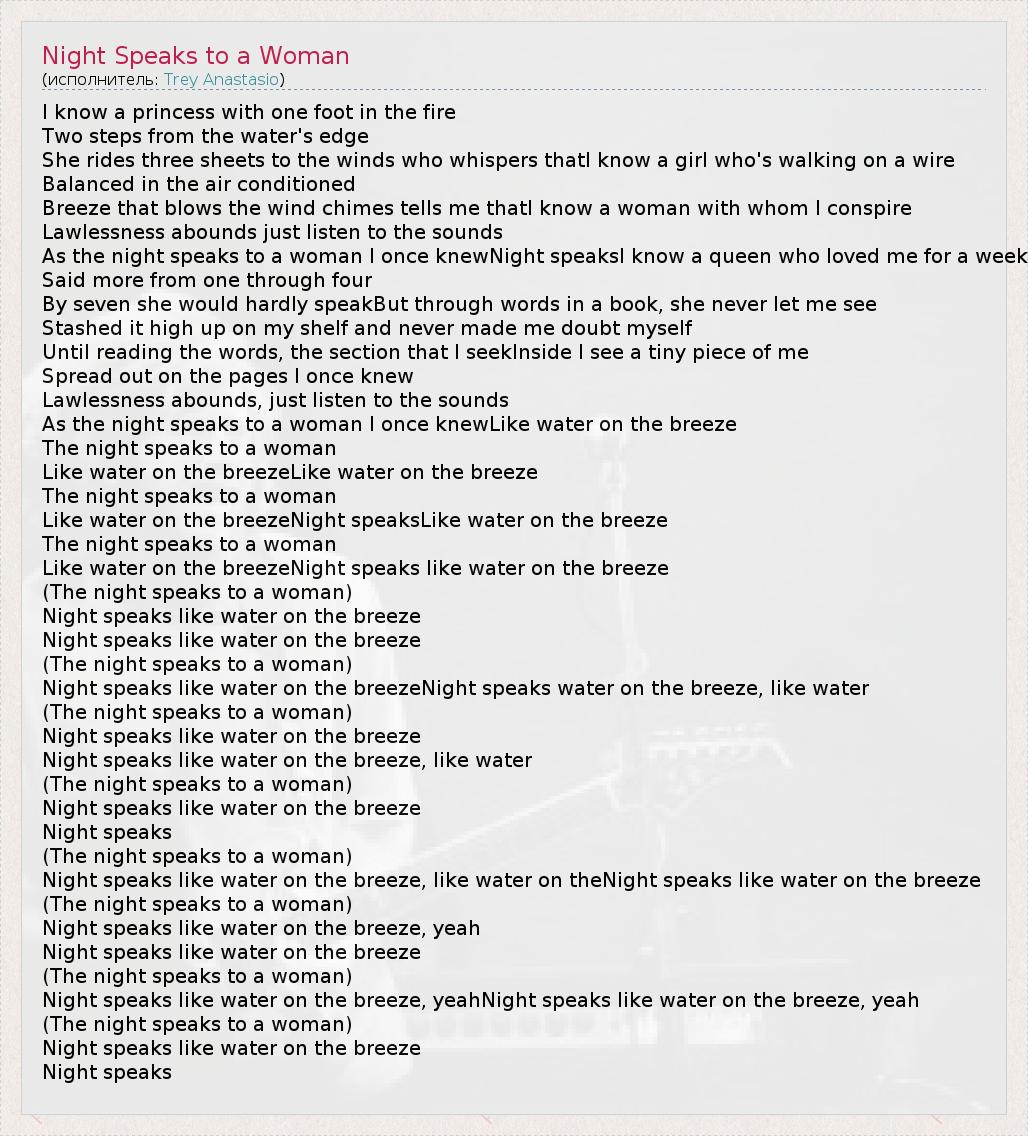 Night Speaks to a Woman
(исполнитель: Trey Anastasio)

I know a princess with one foot in the fire
Two steps from the water's edge
She rides three sheets to the winds who whispers thatI know a girl who's walking on a wire
Balanced in the air conditioned
Breeze that blows the wind chimes tells me thatI know a woman with whom I conspire
Lawlessness abounds just listen to the sounds
As the night speaks to a woman I once knewNight speaksI know a queen who loved me for a week
Said more from one through four
By seven she would hardly speakBut through words in a book, she never let me see
Stashed it high up on my shelf and never made me doubt myself
Until reading the words, the section that I seekInside I see a tiny piece of me
Spread out on the pages I once knew
Lawlessness abounds, just listen to the sounds
As the night speaks to a woman I once knewLike water on the breeze
The night speaks to a woman
Like water on the breezeLike water on the breeze
The night speaks to a woman
Like water on the breezeNight speaksLike water on the breeze
The night speaks to a woman
Like water on the breezeNight speaks like water on the breeze
(The night speaks to a woman)
Night speaks like water on the breeze
Night speaks like water on the breeze
(The night speaks to a woman)
Night speaks like water on the breezeNight speaks water on the breeze, like water
(The night speaks to a woman)
Night speaks like water on the breeze
Night speaks like water on the breeze, like water
(The night speaks to a woman)
Night speaks like water on the breeze
Night speaks
(The night speaks to a woman)
Night speaks like water on the breeze, like water on theNight speaks like water on the breeze
(The night speaks to a woman)
Night speaks like water on the breeze, yeah
Night speaks like water on the breeze
(The night speaks to a woman)
Night speaks like water on the breeze, yeahNight speaks like water on the breeze, yeah
(The night speaks to a woman)
Night speaks like water on the breeze
Night speaks